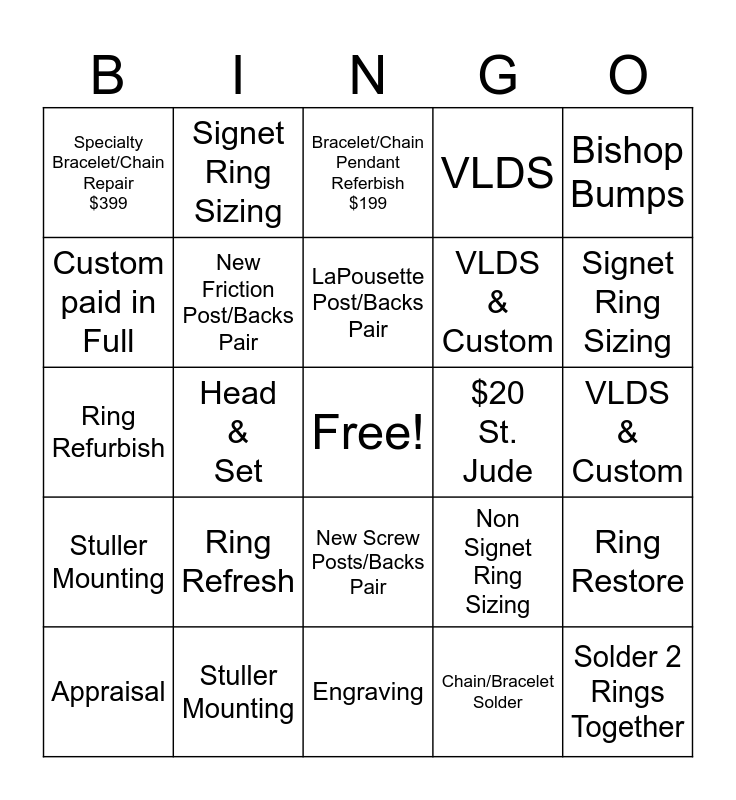 | B | I | N | G | O |
|---|---|---|---|---|
| Specialty Bracelet/Chain Repair $399 | Signet Ring Sizing | Bracelet/Chain Pendant Referbish $199 | VLDS | Bishop Bumps |
| Custom paid in Full | New Friction Post/Backs Pair | LaPousette Post/Backs Pair | VLDS & Custom | Signet Ring Sizing |
| Ring Refurbish | Head & Set | Free! | $20 St. Jude | VLDS & Custom |
| Stuller Mounting | Ring Refresh | New Screw Posts/Backs Pair | Non Signet Ring Sizing | Ring Restore |
| Appraisal | Stuller Mounting | Engraving | Chain/Bracelet Solder | Solder 2 Rings Together |